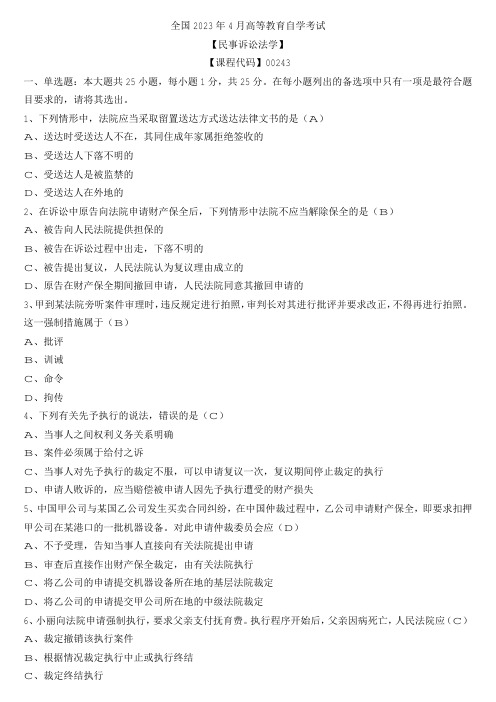 全国 2023 年 4 月高等教育自学考试

【民事诉讼法学】

【课程代码】00243

一、单选题：本大题共 25 小题，每小题 1 分，共 25 分。在每小题列出的备选项中只有一项是最符合题目要求的，请将其选出。

1、下列情形中，法院应当采取留置送达方式送达法律文书的是（A）

A、送达时受送达人不在，其同住成年家属拒绝签收的

B、受送达人下落不明的

C、受送达人是被监禁的

D、受送达人在外地的

2、在诉讼中原告向法院申请财产保全后，下列情形中法院不应当解除保全的是（B）

A、被告向人民法院提供担保的

B、被告在诉讼过程中出走，下落不明的

C、被告提出复议，人民法院认为复议理由成立的

D、原告在财产保全期间撤回申请，人民法院同意其撤回申请的

3、甲到某法院旁听案件审理时，违反规定进行拍照，审判长对其进行批评并要求改正，不得再进行拍照。这一强制措施属于（B）

A、批评

B、训诫

C、命令

D、拘传

4、下列有关先予执行的说法，错误的是（C）

A、当事人之间权利义务关系明确

B、案件必须属于给付之诉

C、当事人对先予执行的裁定不服，可以申请复议一次，复议期间停止裁定的执行

D、申请人败诉的，应当赔偿被申请人因先予执行遭受的财产损失

5、中国甲公司与某国乙公司发生买卖合同纠纷，在中国仲裁过程中，乙公司申请财产保全，即要求扣押甲公司在某港口的一批机器设备。对此申请仲裁委员会应（D）

A、不予受理，告知当事人直接向有关法院提出申请

B、审查后直接作出财产保全裁定，由有关法院执行

C、将乙公司的申请提交机器设备所在地的基层法院裁定

D、将乙公司的申请提交甲公司所在地的中级法院裁定

6、小丽向法院申请强制执行，要求父亲支付抚育费。执行程序开始后，父亲因病死亡，人民法院应（C）

A、裁定撤销该执行案件

B、根据情况裁定执行中止或执行终结

C、裁定终结执行